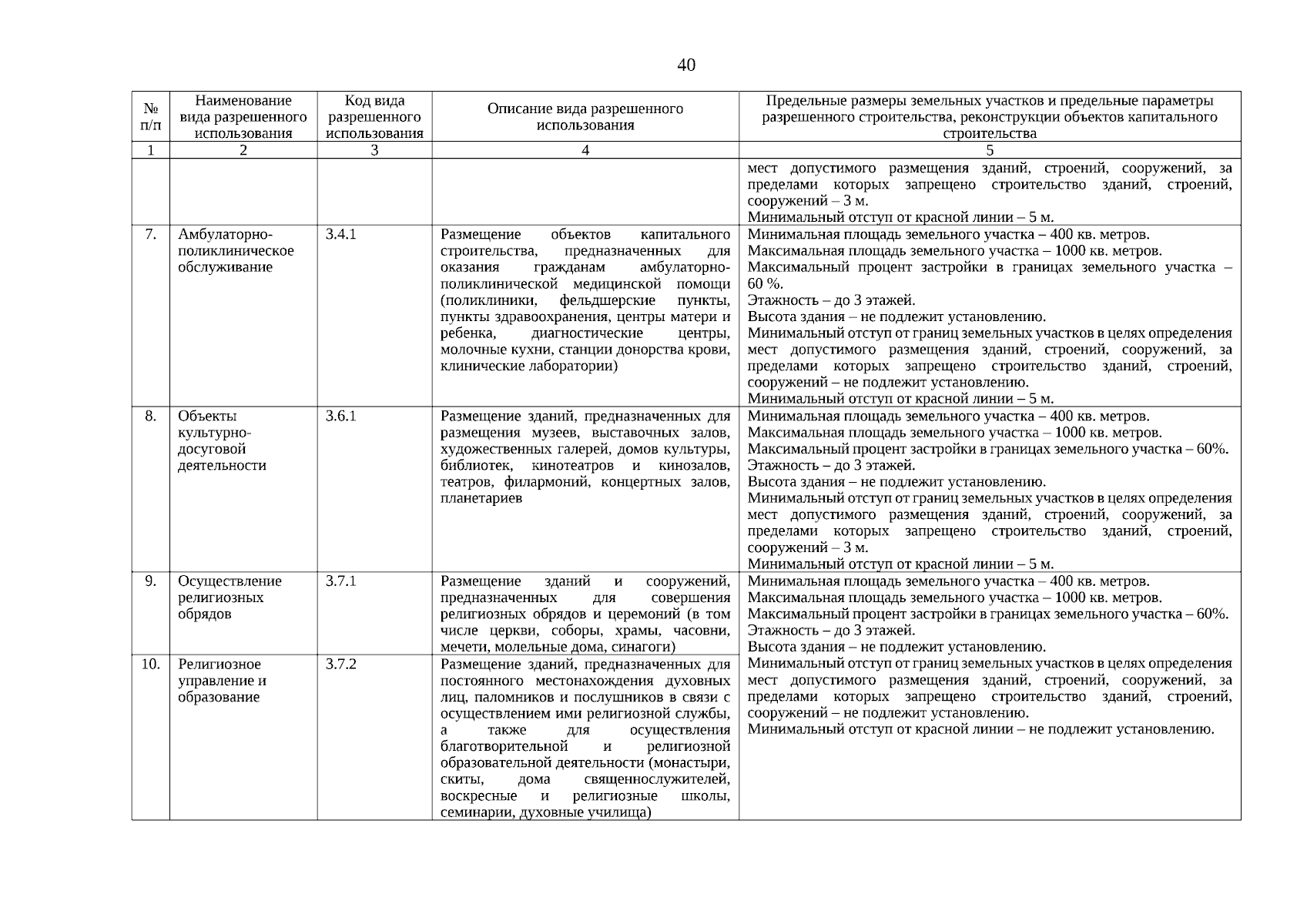 40

| № п/п | Наименование вида разрешенного использования | Код вида разрешенного использования | Описание вида разрешенного использования | Предельные размеры земельных участков и предельные параметры разрешенного строительства, реконструкции объектов капитального строительства |
|---|---|---|---|---|
| 1 | 2 | 3 | 4 | 5 |
| | | | | мест допустимого размещения зданий, строений, сооружений, за пределами которых запрещено строительство зданий, строений, сооружений – 3 м. Минимальный отступ от красной линии – 5 м. |
| 7. | Амбулаторно-поликлиническое обслуживание | 3.4.1 | Размещение объектов капитального строительства, предназначенных для оказания гражданам амбулаторно-поликлинической медицинской помощи (поликлиники, фельдшерские пункты, пункты здравоохранения, центры матери и ребенка, диагностические центры, молочные кухни, станции донорства крови, клинические лаборатории) | Минимальная площадь земельного участка – 400 кв. метров. Максимальная площадь земельного участка – 1000 кв. метров. Максимальный процент застройки в границах земельного участка – 60 %. Этажность – до 3 этажей. Высота здания – не подлежит установлению. Минимальный отступ от границ земельных участков в целях определения мест допустимого размещения зданий, строений, сооружений, за пределами которых запрещено строительство зданий, строений, сооружений – не подлежит установлению. Минимальный отступ от красной линии – 5 м. |
| 8. | Объекты культурно-досуговой деятельности | 3.6.1 | Размещение зданий, предназначенных для размещения музеев, выставочных залов, художественных галерей, домов культуры, библиотек, кинотеатров и кинозалов, театров, филармоний, концертных залов, планетариев | Минимальная площадь земельного участка – 400 кв. метров. Максимальная площадь земельного участка – 1000 кв. метров. Максимальный процент застройки в границах земельного участка – 60%. Этажность – до 3 этажей. Высота здания – не подлежит установлению. Минимальный отступ от границ земельных участков в целях определения мест допустимого размещения зданий, строений, сооружений, за пределами которых запрещено строительство зданий, строений, сооружений – 3 м. Минимальный отступ от красной линии – 5 м. |
| 9. | Осуществление религиозных обрядов | 3.7.1 | Размещение зданий и сооружений, предназначенных для совершения религиозных обрядов и церемоний (в том числе церкви, соборы, храмы, часовни, мечети, молельные дома, синагоги) | Минимальная площадь земельного участка – 400 кв. метров. Максимальная площадь земельного участка – 1000 кв. метров. Максимальный процент застройки в границах земельного участка – 60%. Этажность – до 3 этажей. Высота здания – не подлежит установлению. Минимальный отступ от границ земельных участков в целях определения мест допустимого размещения зданий, строений, сооружений, за пределами которых запрещено строительство зданий, строений, сооружений – не подлежит установлению. Минимальный отступ от красной линии – не подлежит установлению. |
| 10. | Религиозное управление и образование | 3.7.2 | Размещение зданий, предназначенных для постоянного местонахождения духовных лиц, паломников и послушников в связи с осуществлением ими религиозной службы, а также для осуществления благотворительной и религиозной образовательной деятельности (монастыри, скиты, дома священнослужителей, воскресные и религиозные школы, семинарии, духовные училища) | |